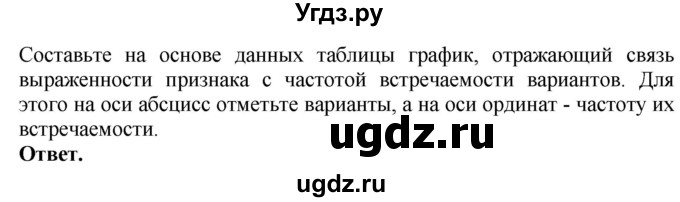 Угдз.ру

Составьте на основе данных таблицы график, отражающий связь выраженности признака с частотой встречаемости вариантов. Для этого на оси абсцисс отметьте варианты, а на оси ординат - частоту их встречаемости.

ugdz.ru

Ответ.

ugdz.ru